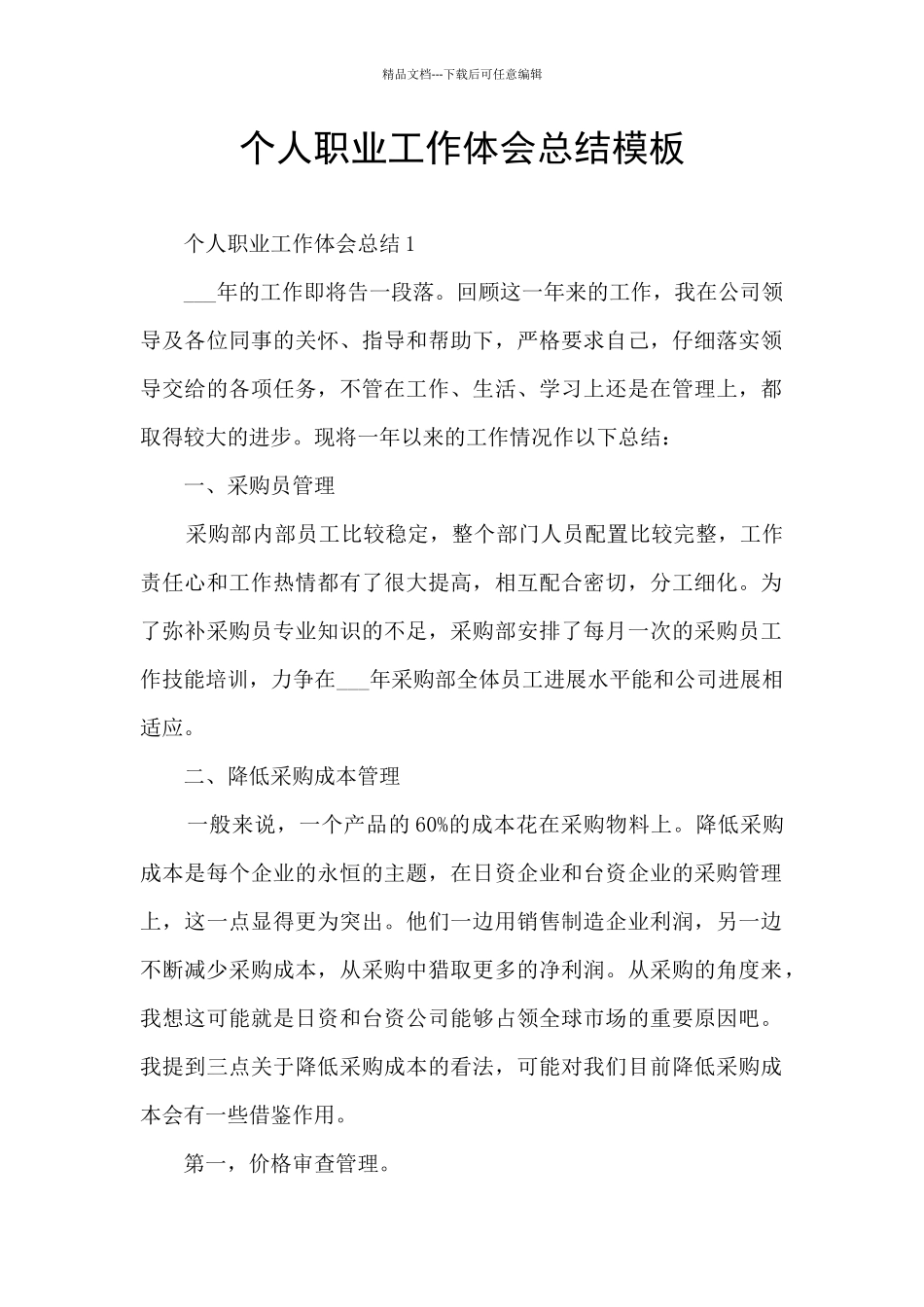 精品文档---下载后可任意编辑

个人职业工作体会总结模板

个人职业工作体会总结 1

___年的工作即将告一段落。回顾这一年来的工作，我在公司领导及各位同事的关怀、指导和帮助下，严格要求自己，仔细落实领导交给的各项任务，不管在工作、生活、学习上还是在管理上，都取得较大的进步。现将一年以来的工作情况作以下总结：

一、采购员管理

采购部内部员工比较稳定，整个部门人员配置比较完整，工作责任心和工作热情都有了很大提高，相互配合密切，分工细化。为了弥补采购员专业知识的不足，采购部安排了每月一次的采购员工作技能培训，力争在___年采购部全体员工进展水平能和公司进展相适应。

二、降低采购成本管理

一般来说，一个产品的 60%的成本花在采购物料上。降低采购成本是每个企业的永恒的主题，在日资企业和台资企业的采购管理上，这一点显得更为突出。他们一边用销售制造企业利润，另一边不断减少采购成本，从采购中猎取更多的净利润。从采购的角度来，我想这可能就是日资和台资公司能够占领全球市场的重要原因吧。我提到三点关于降低采购成本的看法，可能对我们目前降低采购成本会有一些借鉴作用。

第一，价格审查管理。